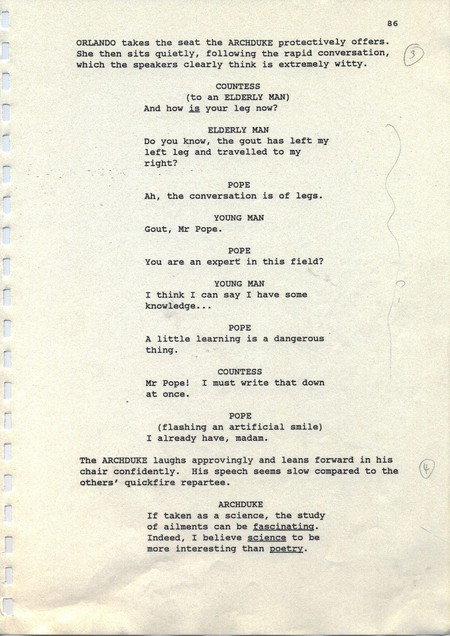 86

ORLANDO takes the seat the ARCHDUKE protectively offers. She then sits quietly, following the rapid conversation, which the speakers clearly think is extremely witty.

3

COUNTESS
(to an ELDERLY MAN)
And how is your leg now?

ELDERLY MAN
Do you know, the gout has left my left leg and travelled to my right?

POPE
Ah, the conversation is of legs.

YOUNG MAN
Gout, Mr Pope.

POPE
You are an expert in this field?

YOUNG MAN
I think I can say I have some knowledge...

POPE
A little learning is a dangerous thing.

COUNTESS
Mr Pope! I must write that down at once.

POPE
(flashing an artificial smile)
I already have, madam.

The ARCHDUKE laughs approvingly and leans forward in his chair confidently. His speech seems slow compared to the others' quickfire repartee.

4

ARCHDUKE
If taken as a science, the study of ailments can be fascinating. Indeed, I believe science to be more interesting than poetry.